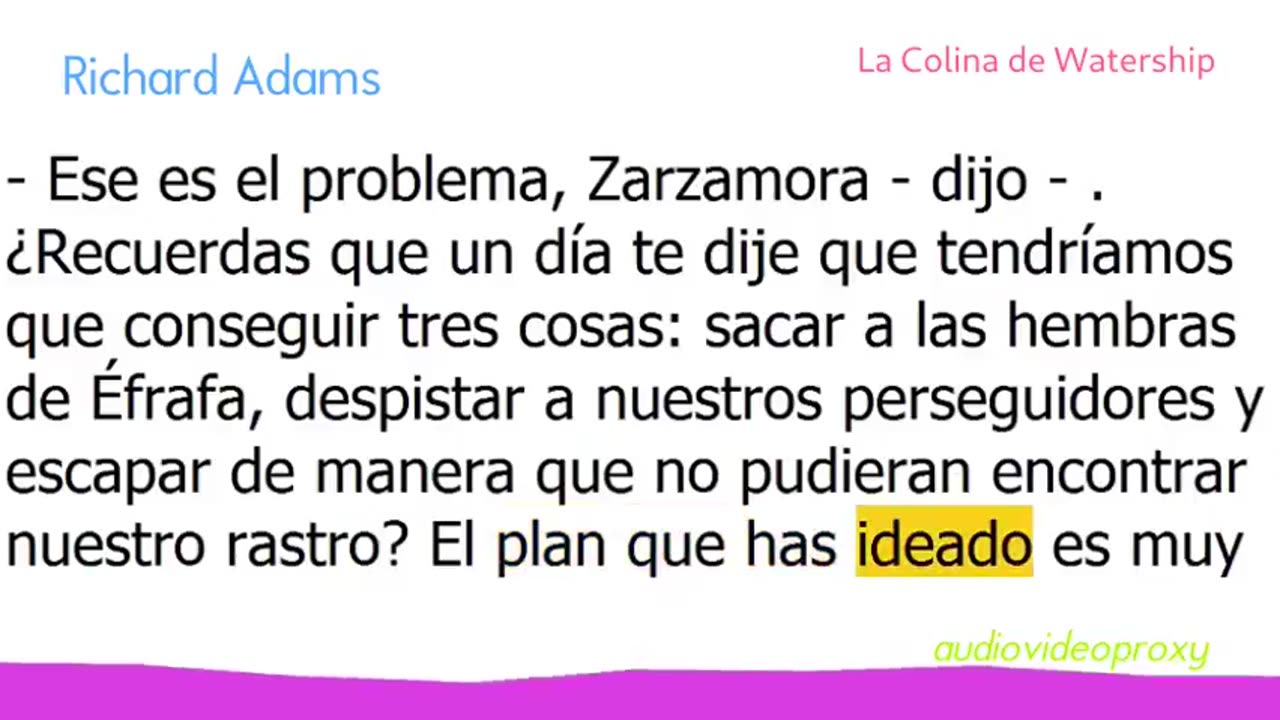 Richard Adams

La Colina de Watership

- Ese es el problema, Zarzamora - dijo - . ¿Recuerdas que un día te dije que tendríamos que conseguir tres cosas: sacar a las hembras de Éfrafa, despistar a nuestros perseguidores y escapar de manera que no pudieran encontrar nuestro rastro? El plan que has ideado es muy

audiovideoproxy